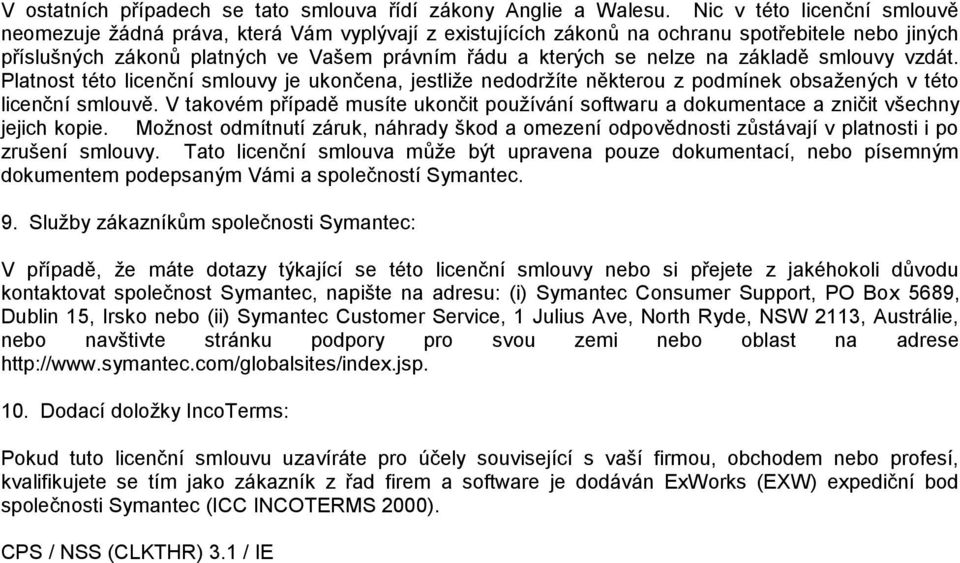 V ostatních případech se tato smlouva řídí zákony Anglie a Walesu. Nic v této licenční smlouvě neomezuje žádná práva, která Vám vyplývají z existujících zákonů na ochranu spotřebitele nebo jiných příslušných zákonů platných ve Vašem právním řádu a kterých se nelze na základě smlouvy vzdát. Platnost této licenční smlouvy je ukončena, jestliže nedodržíte některou z podmínek obsažených v této licenční smlouvě. V takovém případě musíte ukončit používání softwaru a dokumentace a zničit všechny jejich kopie. Možnost odmítnutí záruk, náhrady škod a omezení odpovědnosti zůstávají v platnosti i po zrušení smlouvy. Tato licenční smlouva může být upravena pouze dokumentací, nebo písemným dokumentem podepsaným Vámi a společností Symantec.

9. Služby zákazníkům společnosti Symantec:

V případě, že máte dotazy týkající se této licenční smlouvy nebo si přejete z jakéhokoli důvodu kontaktovat společnost Symantec, napište na adresu: (i) Symantec Consumer Support, PO Box 5689, Dublin 15, Irsko nebo (ii) Symantec Customer Service, 1 Julius Ave, North Ryde, NSW 2113, Austrálie, nebo navštivte stránku podpory pro svou zemi nebo oblast na adrese http://www.symantec.com/globalsites/index.jsp.

10. Dodací doložky IncoTerms:

Pokud tuto licenční smlouvu uzavíráte pro účely související s vaší firmou, obchodem nebo profesí, kvalifikujete se tím jako zákazník z řad firem a software je dodáván ExWorks (EXW) expediční bod společnosti Symantec (ICC INCOTERMS 2000).

CPS / NSS (CLKTHR) 3.1 / IE